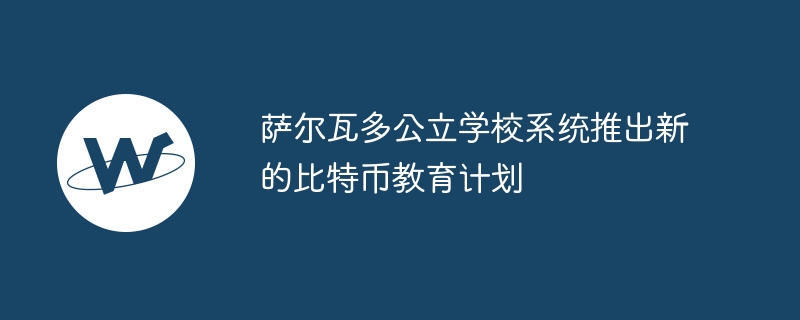 W

萨尔瓦多公立学校系统推出新的比特币教育计划